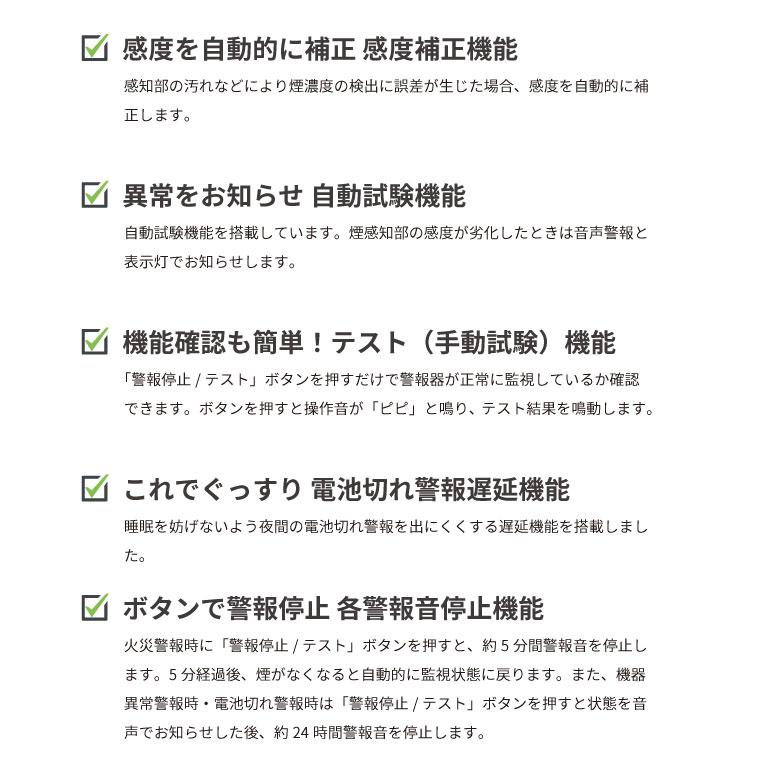 感度を自動的に補正 感度補正機能
感知部の汚れなどにより煙濃度の検出に誤差が生じた場合、感度を自動的に補正します。

異常をお知らせ 自動試験機能
自動試験機能を搭載しています。煙感知部の感度が劣化したときは音声警報と表示灯でお知らせします。

機能確認も簡単！テスト（手動試験）機能
「警報停止 / テスト」ボタンを押すだけで警報器が正常に監視しているか確認できます。ボタンを押すと操作音が「ピピ」と鳴り、テスト結果を鳴動します。

これでぐっすり 電池切れ警報遅延機能
睡眠を妨げないよう夜間の電池切れ警報を出にくくする遅延機能を搭載しました。

ボタンで警報停止 各警報音停止機能
火災警報時に「警報停止 / テスト」ボタンを押すと、約 5 分間警報音を停止します。5 分経過後、煙がなくなると自動的に監視状態に戻ります。また、機器異常警報時・電池切れ警報時は「警報停止 / テスト」ボタンを押すと状態を音声でお知らせした後、約 24 時間警報音を停止します。